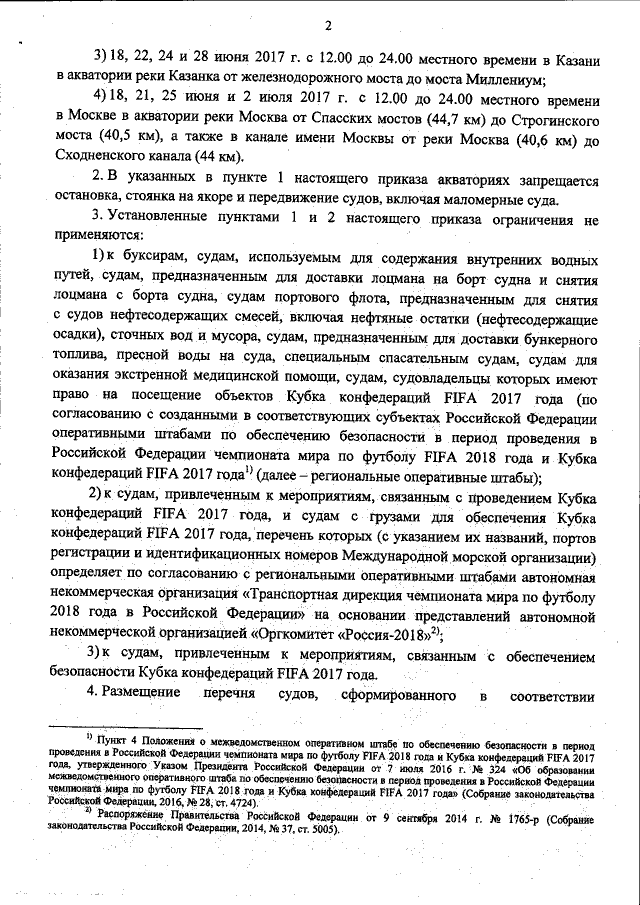 2

3) 18, 22, 24 и 28 июня 2017 г. с 12.00 до 24.00 местного времени в Казани в акватории реки Казанка от железнодорожного моста до моста Миллениум;

4) 18, 21, 25 июня и 2 июля 2017 г. с 12.00 до 24.00 местного времени в Москве в акватории реки Москва от Спасских мостов (44,7 км) до Строгинского моста (40,5 км), а также в канале имени Москвы от реки Москва (40,6 км) до Сходненского канала (44 км).

2. В указанных в пункте 1 настоящего приказа акваториях запрещается остановка, стоянка на якоре и передвижение судов, включая маломерные суда.

3. Установленные пунктами 1 и 2 настоящего приказа ограничения не применяются:

1) к буксирам, судам, используемым для содержания внутренних водных путей, судам, предназначенным для доставки лоцмана на борт судна и снятия лоцмана с борта судна, судам портового флота, предназначенным для снятия с судов нефтесодержащих смесей, включая нефтяные остатки (нефтесодержащие осадки), сточных вод и мусора, судам, предназначенным для доставки бункерного топлива, пресной воды на суда, специальным спасательным судам, судам для оказания экстренной медицинской помощи, судам, судовладельцы которых имеют право на посещение объектов Кубка конфедераций FIFA 2017 года (по согласованию с созданными в соответствующих субъектах Российской Федерации оперативными штабами по обеспечению безопасности в период проведения в Российской Федерации чемпионата мира по футболу FIFA 2018 года и Кубка конфедераций FIFA 2017 года$^{1)}$ (далее – региональные оперативные штабы);

2) к судам, привлеченным к мероприятиям, связанным с проведением Кубка конфедераций FIFA 2017 года, и судам с грузами для обеспечения Кубка конфедераций FIFA 2017 года, перечень которых (с указанием их названий, портов регистрации и идентификационных номеров Международной морской организации) определяет по согласованию с региональными оперативными штабами автономная некоммерческая организация «Транспортная дирекция чемпионата мира по футболу 2018 года в Российской Федерации» на основании представлений автономной некоммерческой организацией «Оргкомитет «Россия-2018»$^{2)}$;

3) к судам, привлеченным к мероприятиям, связанным с обеспечением безопасности Кубка конфедераций FIFA 2017 года.

4. Размещение перечня судов, сформированного в соответствии

$^{1)}$ Пункт 4 Положения о межведомственном оперативном штабе по обеспечению безопасности в период проведения в Российской Федерации чемпионата мира по футболу FIFA 2018 года и Кубка конфедераций FIFA 2017 года, утвержденного Указом Президента Российской Федерации от 7 июля 2016 г. № 324 «Об образовании межведомственного оперативного штаба по обеспечению безопасности в период проведения в Российской Федерации чемпионата мира по футболу FIFA 2018 года и Кубка конфедераций FIFA 2017 года» (Собрание законодательства Российской Федерации, 2016, № 28, ст. 4724).

$^{2)}$ Распоряжение Правительства Российской Федерации от 9 сентября 2014 г. № 1765-р (Собрание законодательства Российской Федерации, 2014, № 37, ст. 5005).